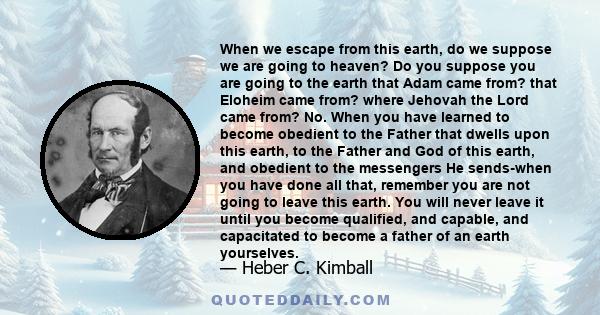 When we escape from this earth, do we suppose we are going to heaven? Do you suppose you are going to the earth that Adam came from? that Eloheim came from? where Jehovah the Lord came from? No. When you have learned to become obedient to the Father that dwells upon this earth, to the Father and God of this earth, and obedient to the messengers He sends-when you have done all that, remember you are not going to leave this earth. You will never leave it until you become qualified, and capable, and capacitated to become a father of an earth yourselves.

— Heber C. Kimball

QUOTEDDAILY.COM